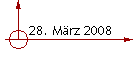 28. März 2008